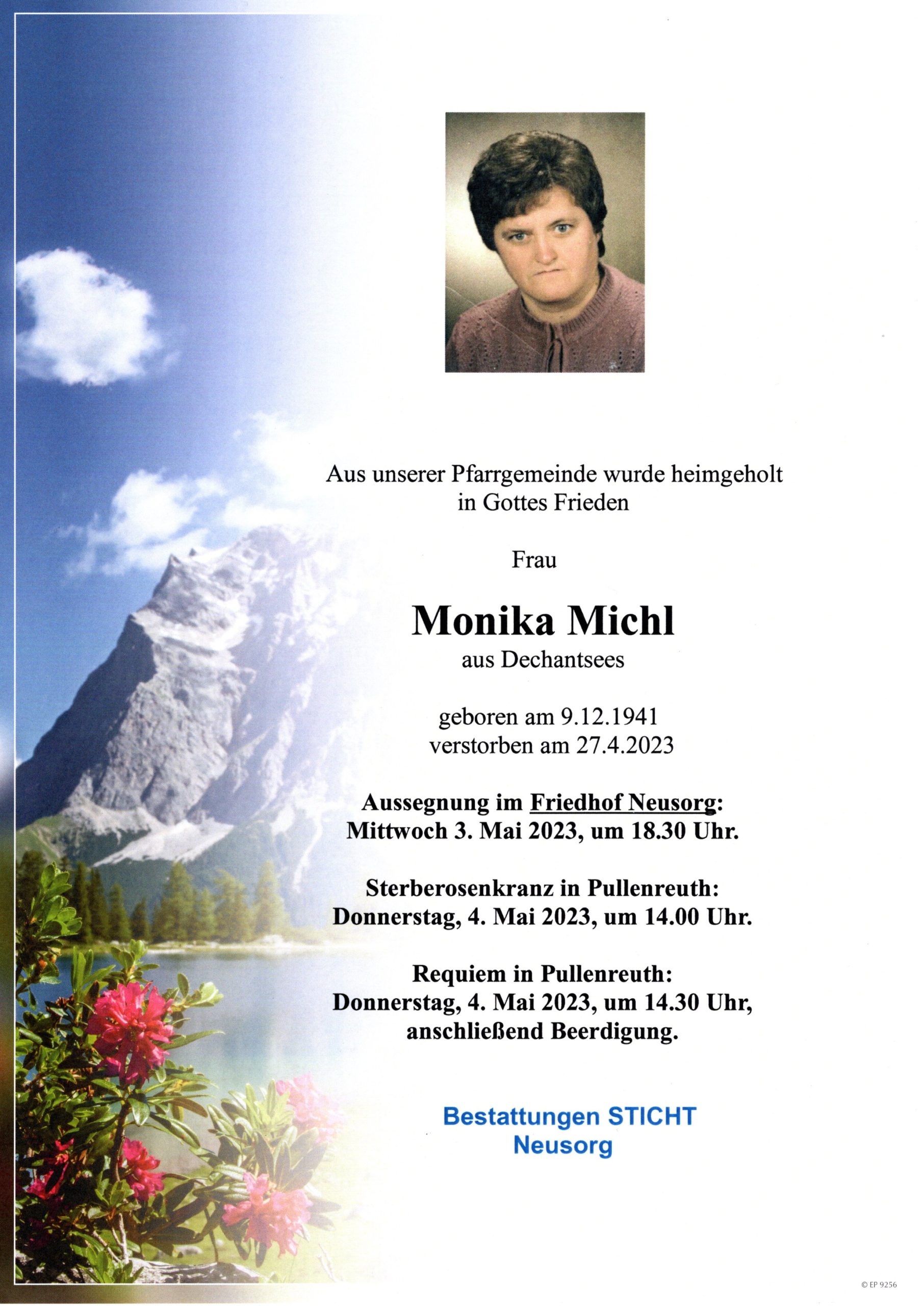 Aus unserer Pfarrgemeinde wurde heimgeholt in Gottes Frieden

Frau

Monika Michl

aus Dechantsees

geboren am 9.12.1941
verstorben am 27.4.2023

Aussegnung im Friedhof Neusorg:
Mittwoch 3. Mai 2023, um 18.30 Uhr.

Sterberosenkranz in Pullenreuth:
Donnerstag, 4. Mai 2023, um 14.00 Uhr.

Requiem in Pullenreuth:
Donnerstag, 4. Mai 2023, um 14.30 Uhr, anschließend Beerdigung.

Bestattungen STICHT
Neusorg

© EP 9256